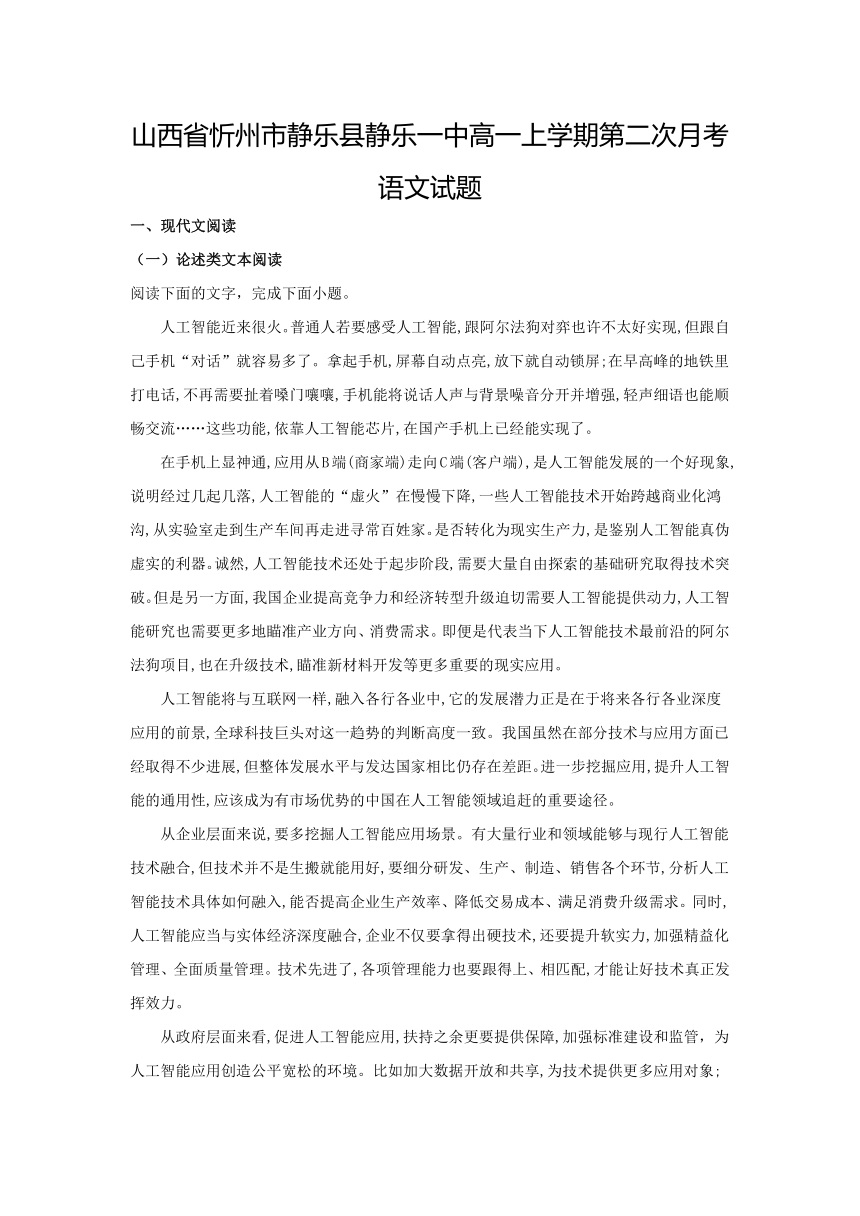 山西省忻州市静乐县静乐一中高一上学期第二次月考语文试题

一、现代文阅读

（一）论述类文本阅读

阅读下面的文字，完成下面小题。

人工智能近来很火。普通人若要感受人工智能,跟阿尔法狗对弈也许不太好实现,但跟自己手机“对话”就容易多了。拿起手机,屏幕自动点亮,放下就自动锁屏;在早高峰的地铁里打电话,不再需要扯着嗓门嚷嚷,手机能将说话人声与背景噪音分开并增强,轻声细语也能顺畅交流……这些功能,依靠人工智能芯片,在国产手机上已经能实现了。

在手机上显神通,应用从B端(商家端)走向C端(客户端),是人工智能发展的一个好现象,说明经过几起几落,人工智能的“虚火”在慢慢下降,一些人工智能技术开始跨越商业化鸿沟,从实验室走到生产车间再走进寻常百姓家。是否转化为现实生产力,是鉴别人工智能真伪虚实的利器。诚然,人工智能技术还处于起步阶段,需要大量自由探索的基础研究取得技术突破。但是另一方面,我国企业提高竞争力和经济转型升级迫切需要人工智能提供动力,人工智能研究也需要更多地瞄准产业方向、消费需求。即便是代表当下人工智能技术最前沿的阿尔法狗项目,也在升级技术,瞄准新材料开发等更多重要的现实应用。

人工智能将与互联网一样,融入各行各业中,它的发展潜力正是在于将来各行各业深度应用的前景,全球科技巨头对这一趋势的判断高度一致。我国虽然在部分技术与应用方面已经取得不少进展,但整体发展水平与发达国家相比仍存在差距。进一步挖掘应用,提升人工智能的通用性,应该成为有市场优势的中国在人工智能领域追赶的重要途径。

从企业层面来说,要多挖掘人工智能应用场景。有大量行业和领域能够与现行人工智能技术融合,但技术并不是生搬就能用好,要细分研发、生产、制造、销售各个环节,分析人工智能技术具体如何融入,能否提高企业生产效率、降低交易成本、满足消费升级需求。同时,人工智能应当与实体经济深度融合,企业不仅要拿得出硬技术,还要提升软实力,加强精益化管理、全面质量管理。技术先进了,各项管理能力也要跟得上、相匹配,才能让好技术真正发挥效力。

从政府层面来看,促进人工智能应用,扶持之余更要提供保障,加强标准建设和监管，为人工智能应用创造公平宽松的环境。比如加大数据开放和共享,为技术提供更多应用对象;